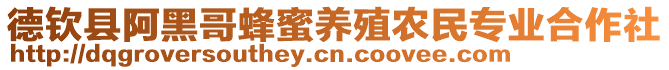 德钦县阿黑哥蜂蜜养殖农民专业合作社
http://dqgroversouthey.cn.coovee.com